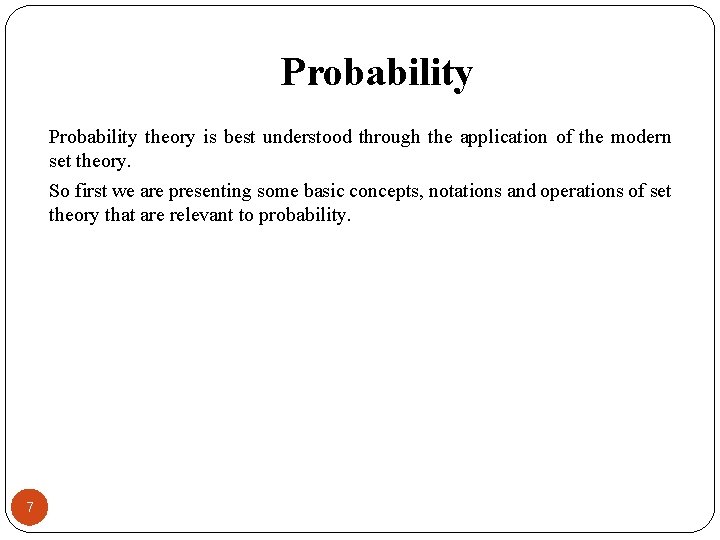 Probability

Probability theory is best understood through the application of the modern set theory.

So first we are presenting some basic concepts, notations and operations of set theory that are relevant to probability.

7